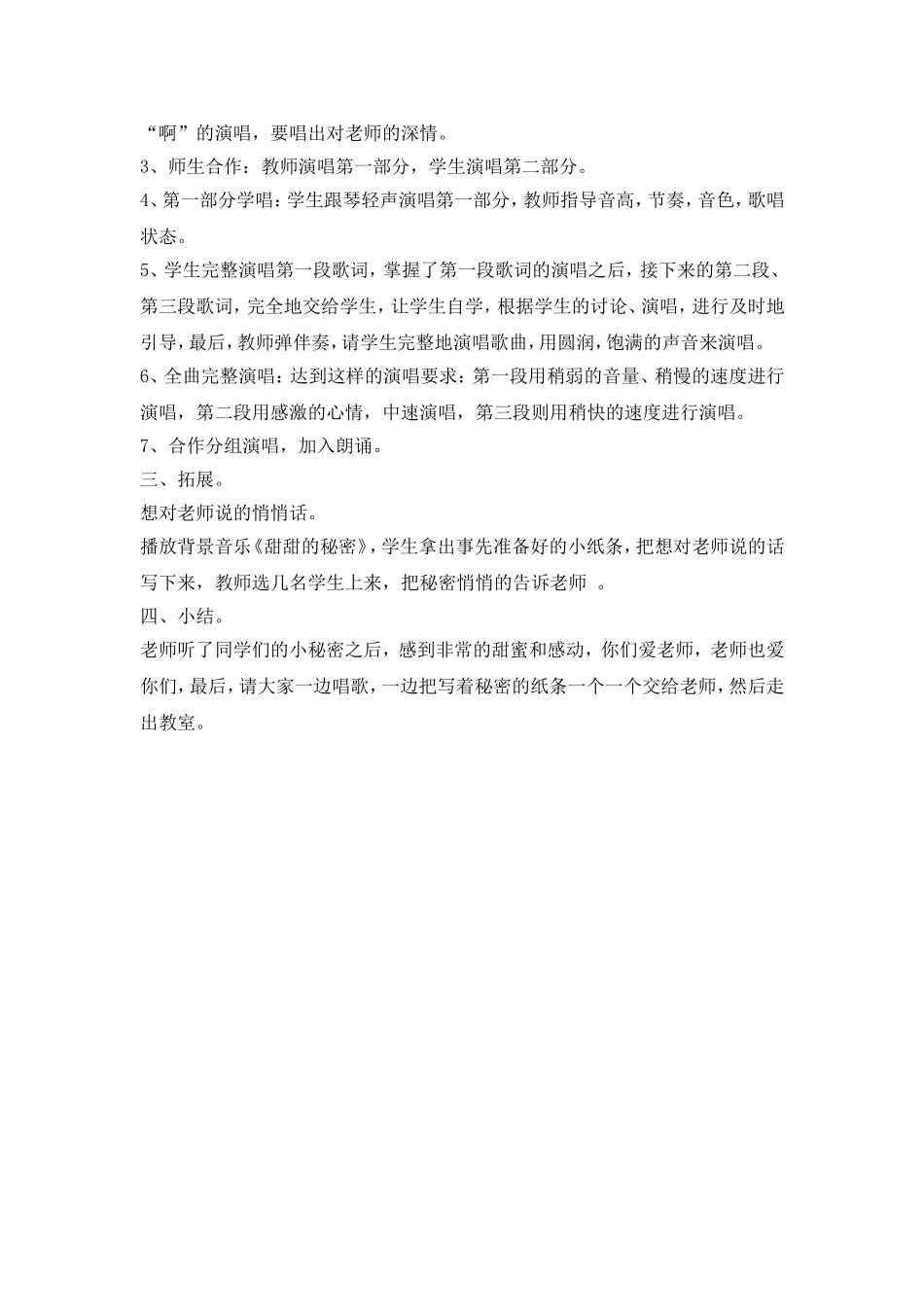 “啊”的演唱，要唱出对老师的深情。

3、师生合作：教师演唱第一部分，学生演唱第二部分。

4、第一部分学唱：学生跟琴轻声演唱第一部分，教师指导音高，节奏，音色，歌唱状态。

5、学生完整演唱第一段歌词，掌握了第一段歌词的演唱之后，接下来的第二段、第三段歌词，完全地交给学生，让学生自学，根据学生的讨论、演唱，进行及时地引导，最后，教师弹伴奏，请学生完整地演唱歌曲，用圆润，饱满的声音来演唱。

6、全曲完整演唱：达到这样的演唱要求：第一段用稍弱的音量、稍慢的速度进行演唱，第二段用感激的心情，中速演唱，第三段则用稍快的速度进行演唱。

7、合作分组演唱，加入朗诵。

三、拓展。

想对老师说的悄悄话。

播放背景音乐《甜甜的秘密》，学生拿出事先准备好的小纸条，把想对老师说的话写下来，教师选几名学生上来，把秘密悄悄的告诉老师 。

四、小结。

老师听了同学们的小秘密之后，感到非常的甜蜜和感动，你们爱老师，老师也爱你们，最后，请大家一边唱歌，一边把写着秘密的纸条一个一个交给老师，然后走出教室。